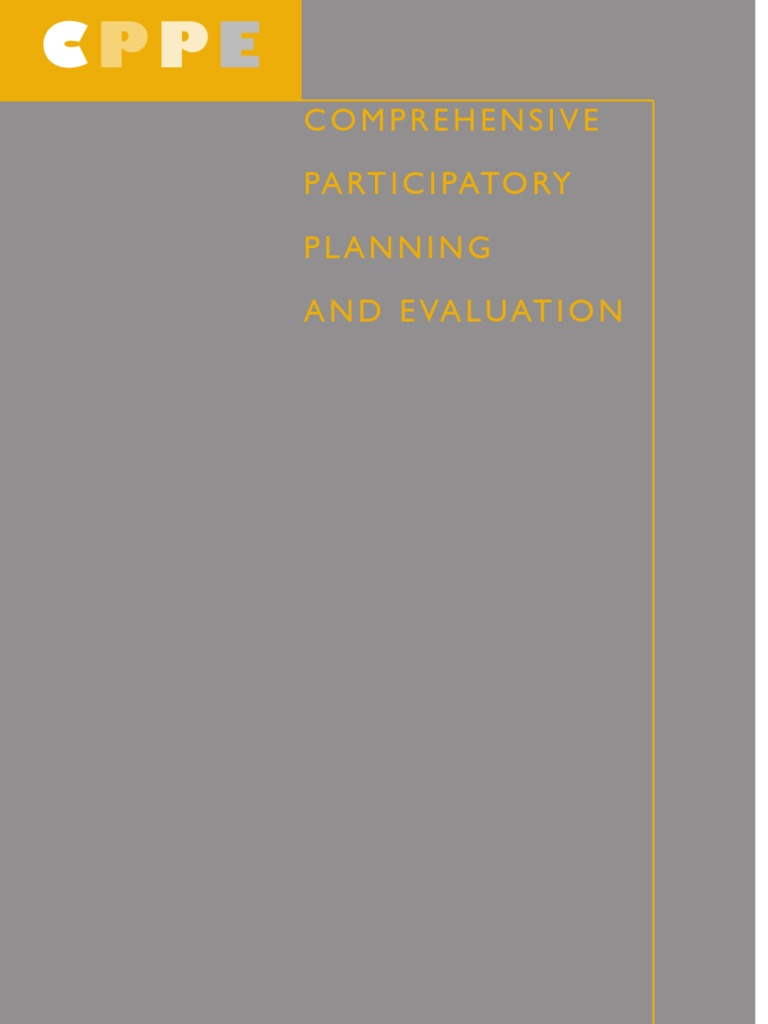 CPPE

COMPREHENSIVE

PARTICIPATORY

PLANNING

AND EVALUATION